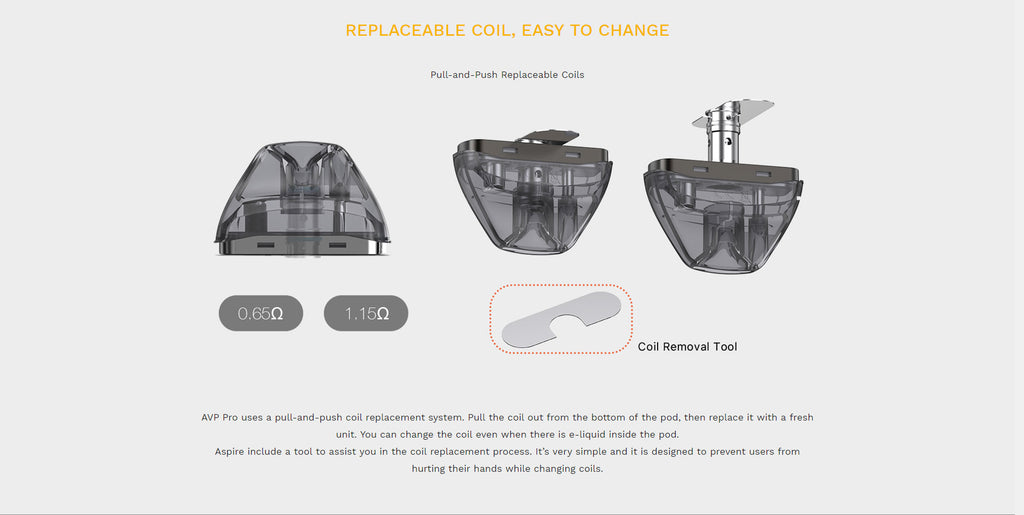 REPLACEABLE COIL, EASY TO CHANGE

Pull-and-Push Replaceable Coils

0.65Ω

1.15Ω

Coil Removal Tool

AVP Pro uses a pull-and-push coil replacement system. Pull the coil out from the bottom of the pod, then replace it with a fresh unit. You can change the coil even when there is e-liquid inside the pod.
Aspire include a tool to assist you in the coil replacement process. It's very simple and it is designed to prevent users from hurting their hands while changing coils.